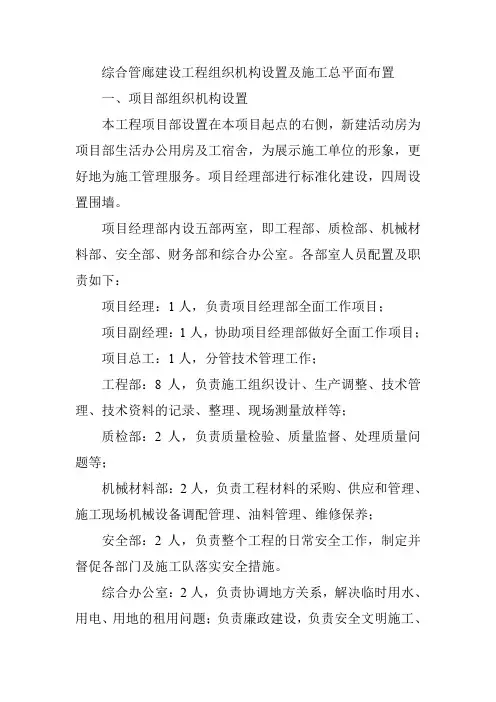 综合管廊建设工程组织机构设置及施工总平面布置

一、项目部组织机构设置

本工程项目部设置在本项目起点的右侧，新建活动房为项目部生活办公用房及工宿舍，为展示施工单位的形象，更好地为施工管理服务。项目经理部进行标准化建设，四周设置围墙。

项目经理部内设五部两室，即工程部、质检部、机械材料部、安全部、财务部和综合办公室。各部室人员配置及职责如下：

项目经理：1 人，负责项目经理部全面工作项目；

项目副经理：1 人，协助项目经理部做好全面工作项目；

项目总工：1 人，分管技术管理工作；

工程部：8 人，负责施工组织设计、生产调整、技术管理、技术资料的记录、整理、现场测量放样等；

质检部：2 人，负责质量检验、质量监督、处理质量问题等；

机械材料部：2 人，负责工程材料的采购、供应和管理、施工现场机械设备调配管理、油料管理、维修保养；

安全部：2 人，负责整个工程的日常安全工作，制定并督促各部门及施工队落实安全措施。

综合办公室：2 人，负责协调地方关系，解决临时用水、用电、用地的租用问题；负责廉政建设，负责安全文明施工、